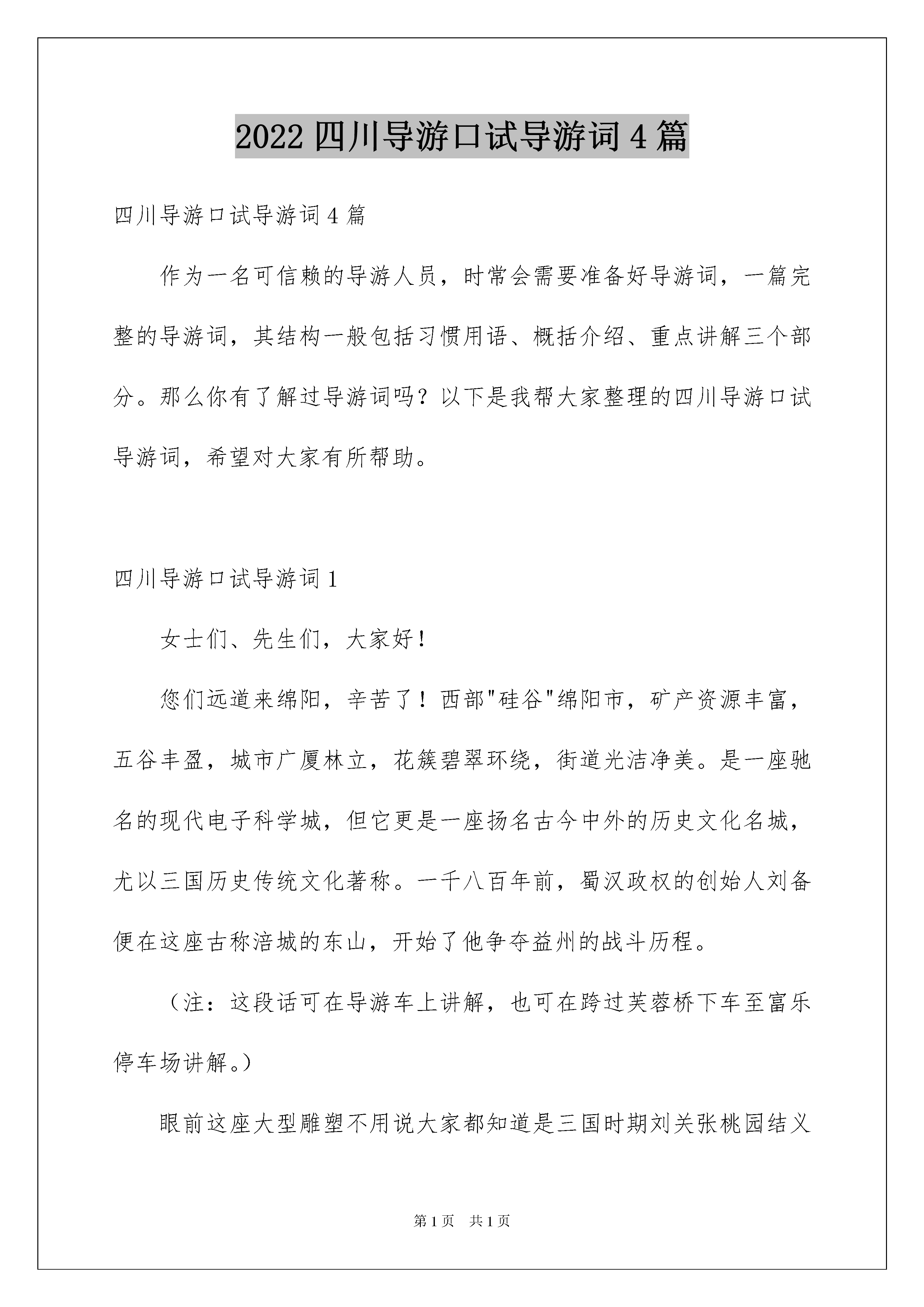 2022 四川导游口试导游词 4 篇

四川导游口试导游词 4 篇

作为一名可信赖的导游人员，时常会需要准备好导游词，一篇完整的导游词，其结构一般包括习惯用语、概括介绍、重点讲解三个部分。那么你有了解过导游词吗？以下是我帮大家整理的四川导游口试导游词，希望对大家有所帮助。

四川导游口试导游词 1

女士们、先生们，大家好！

您们远道来绵阳，辛苦了！西部"硅谷"绵阳市，矿产资源丰富，五谷丰盈，城市广厦林立，花簇碧翠环绕，街道光洁净美。是一座驰名的现代电子科学城，但它更是一座扬名古今中外的历史文化名城，尤以三国历史传统文化著称。一千八百年前，蜀汉政权的创始人刘备便在这座古称涪城的东山，开始了他争夺益州的战斗历程。

（注：这段话可在导游车上讲解，也可在跨过芙蓉桥下车至富乐停车场讲解。）

眼前这座大型雕塑不用说大家都知道是三国时期刘关张桃园结义

第 1 页　共 1 页